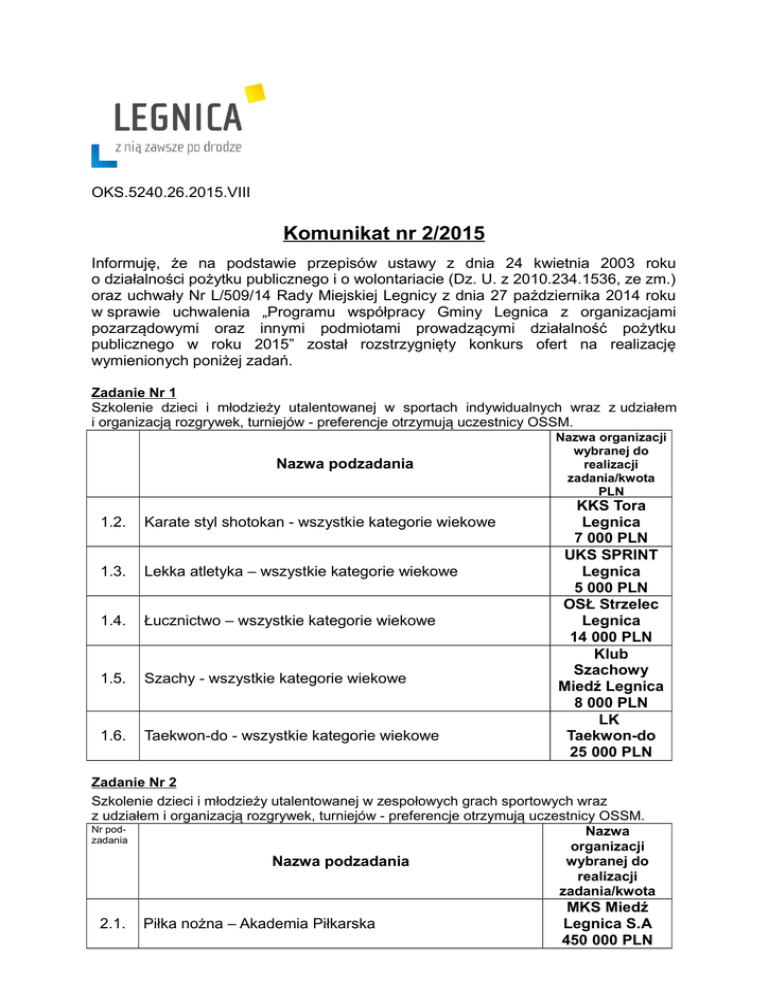 LEGNICA
z nią zawsze po drodze

OKS.5240.26.2015.VIII

Komunikat nr 2/2015

Informuję, że na podstawie przepisów ustawy z dnia 24 kwietnia 2003 roku o działalności pożytku publicznego i o wolontariacie (Dz. U. z 2010.234.1536, ze zm.) oraz uchwały Nr L/509/14 Rady Miejskiej Legnicy z dnia 27 października 2014 roku w sprawie uchwalenia „Programu współpracy Gminy Legnica z organizacjami pozarządowymi oraz innymi podmiotami prowadzącymi działalność pożytku publicznego w roku 2015” został rozstrzygnięty konkurs ofert na realizację wymienionych poniżej zadań.

Zadanie Nr 1
Szkolenie dzieci i młodzieży utalentowanej w sportach indywidualnych wraz z udziałem i organizacją rozgrywek, turniejów - preferencje otrzymują uczestnicy OSSM.

| | Nazwa podzadania | Nazwa organizacji wybranej do realizacji zadania/kwota PLN |
|---|---|---|
| 1.2. | Karate styl shotokan - wszystkie kategorie wiekowe | KKS Tora Legnica 7 000 PLN |
| 1.3. | Lekka atletyka – wszystkie kategorie wiekowe | UKS SPRINT Legnica 5 000 PLN |
| 1.4. | Łucznictwo – wszystkie kategorie wiekowe | OSŁ Strzelec Legnica 14 000 PLN |
| 1.5. | Szachy - wszystkie kategorie wiekowe | Klub Szachowy Miedź Legnica 8 000 PLN |
| 1.6. | Taekwon-do - wszystkie kategorie wiekowe | LK Taekwon-do 25 000 PLN |

Zadanie Nr 2
Szkolenie dzieci i młodzieży utalentowanej w zespołowych grach sportowych wraz z udziałem i organizacją rozgrywek, turniejów - preferencje otrzymują uczestnicy OSSM.

| Nr podzadania | Nazwa podzadania | Nazwa organizacji wybranej do realizacji zadania/kwota |
|---|---|---|
| 2.1. | Piłka nożna – Akademia Piłkarska | MKS Miedź Legnica S.A 450 000 PLN |